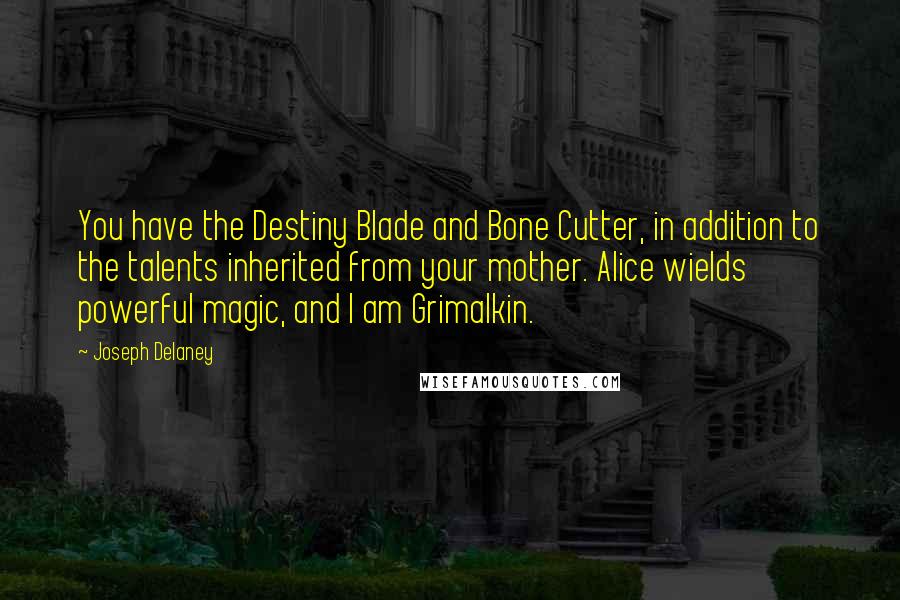 You have the Destiny Blade and Bone Cutter, in addition to the talents inherited from your mother. Alice wields powerful magic, and I am Grimalkin.

~ Joseph Delaney

WISEFAMOUSQUOTES.COM